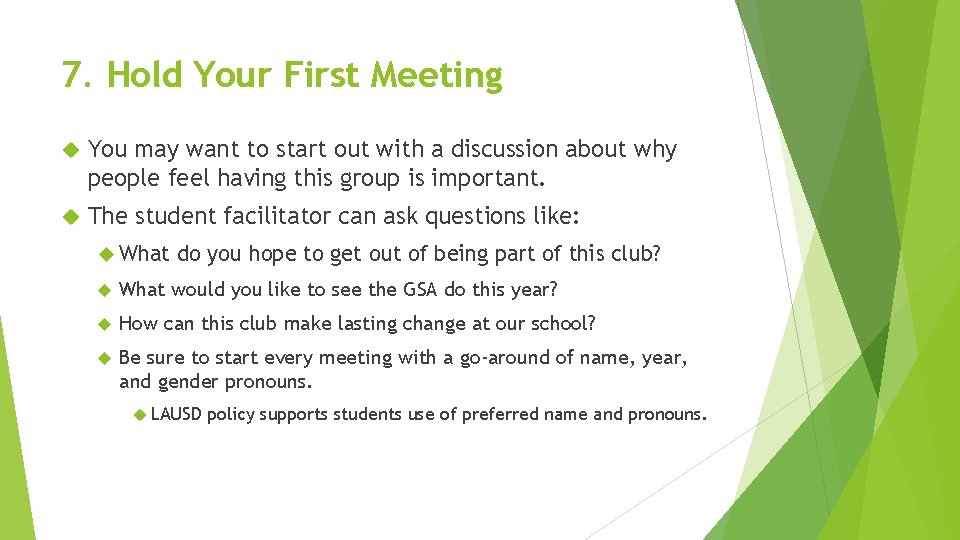 7. Hold Your First Meeting

You may want to start out with a discussion about why people feel having this group is important.

The student facilitator can ask questions like:

What do you hope to get out of being part of this club?

What would you like to see the GSA do this year?

How can this club make lasting change at our school?

Be sure to start every meeting with a go-around of name, year, and gender pronouns.

LAUSD policy supports students use of preferred name and pronouns.